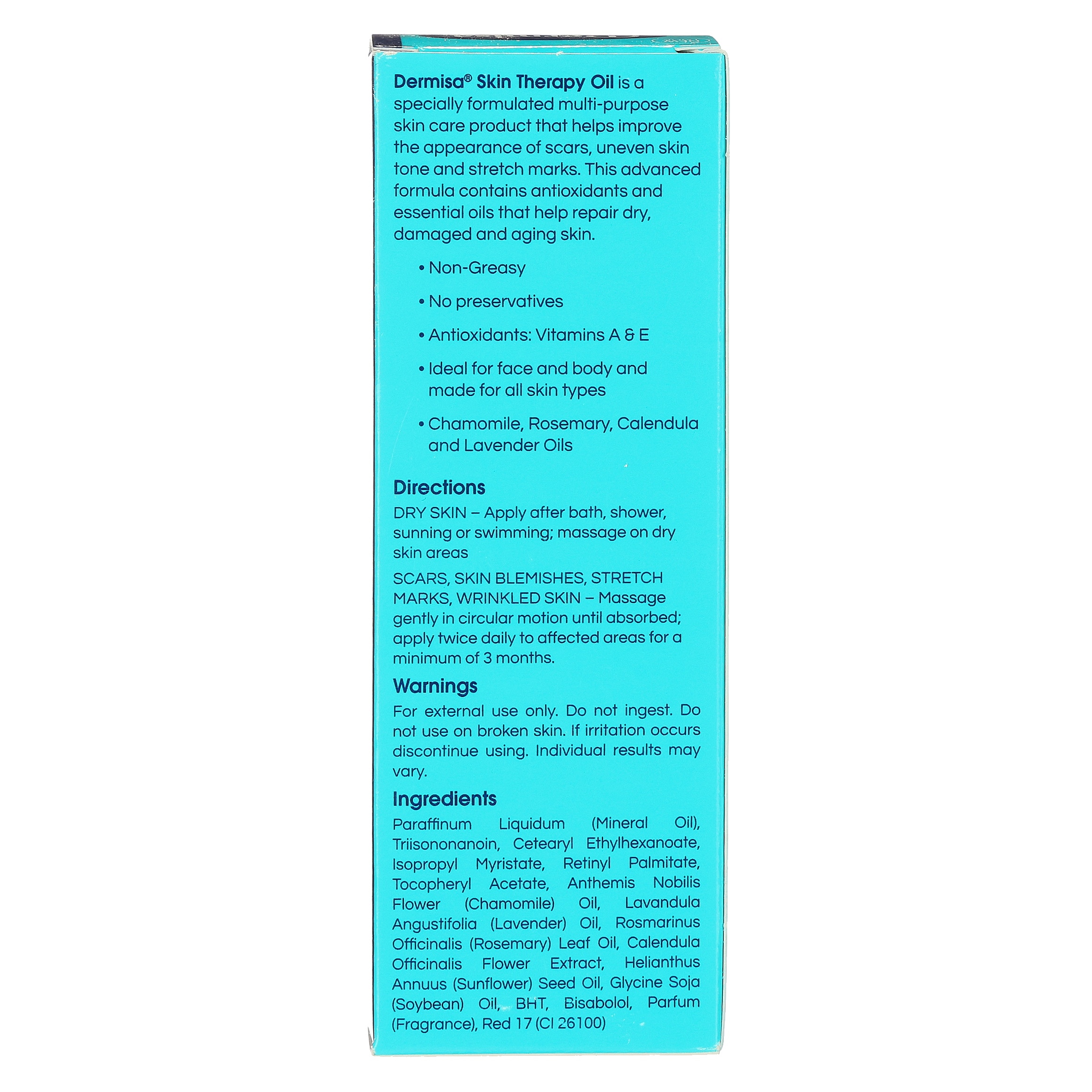 Dermisa® Skin Therapy Oil is a specially formulated multi-purpose skin care product that helps improve the appearance of scars, uneven skin tone and stretch marks. This advanced formula contains antioxidants and essential oils that help repair dry, damaged and aging skin.

• Non-Greasy

• No preservatives

• Antioxidants: Vitamins A & E

• Ideal for face and body and made for all skin types

• Chamomile, Rosemary, Calendula and Lavender Oils

Directions

DRY SKIN – Apply after bath, shower, sunning or swimming; massage on dry skin areas

SCARS, SKIN BLEMISHES, STRETCH MARKS, WRINKLED SKIN – Massage gently in circular motion until absorbed; apply twice daily to affected areas for a minimum of 3 months.

Warnings

For external use only. Do not ingest. Do not use on broken skin. If irritation occurs discontinue using. Individual results may vary.

Ingredients

Paraffinum Liquidum (Mineral Oil), Triisononanoin, Cetearyl Ethylhexanoate, Isopropyl Myristate, Retinyl Palmitate, Tocopheryl Acetate, Anthemis Nobilis Flower (Chamomile) Oil, Lavandula Angustifolia (Lavender) Oil, Rosmarinus Officinalis (Rosemary) Leaf Oil, Calendula Officinalis Flower Extract, Helianthus Annuus (Sunflower) Seed Oil, Glycine Soja (Soybean) Oil, BHT, Bisabolol, Parfum (Fragrance), Red 17 (CI 26100)